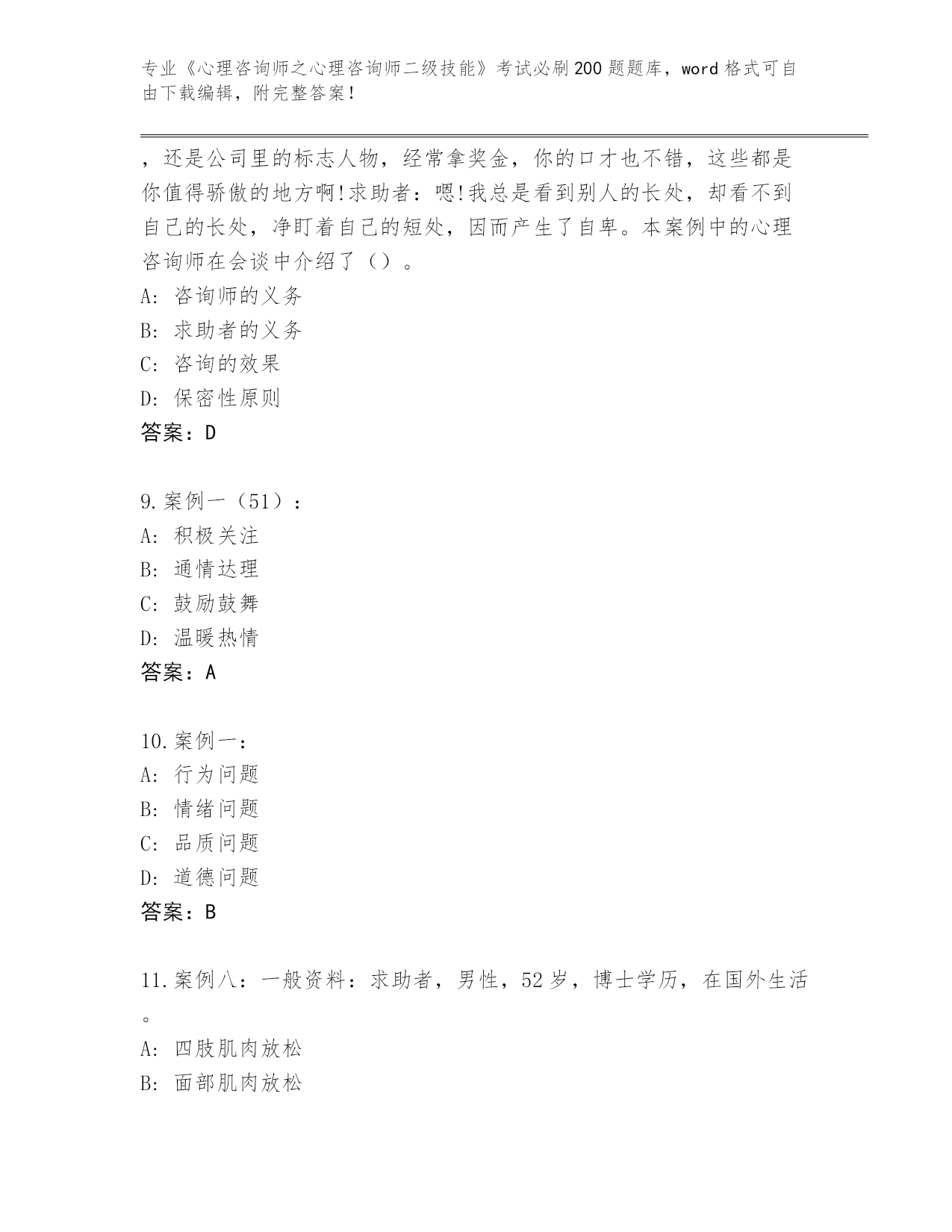 专业《心理咨询师之心理咨询师二级技能》考试必刷200题题库，word格式可自由下载编辑，附完整答案！

，还是公司里的标志人物，经常拿奖金，你的口才也不错，这些都是你值得骄傲的地方啊!求助者：嗯!我总是看到别人的长处，却看不到自己的长处，净盯着自己的短处，因而产生了自卑。本案例中的心理咨询师在会谈中介绍了（）。
A: 咨询师的义务
B: 求助者的义务
C: 咨询的效果
D: 保密性原则
答案：D

9.案例一（51）：
A: 积极关注
B: 通情达理
C: 鼓励鼓舞
D: 温暖热情
答案：A

10.案例一：
A: 行为问题
B: 情绪问题
C: 品质问题
D: 道德问题
答案：B

11.案例八：一般资料：求助者，男性，52岁，博士学历，在国外生活。
A: 四肢肌肉放松
B: 面部肌肉放松